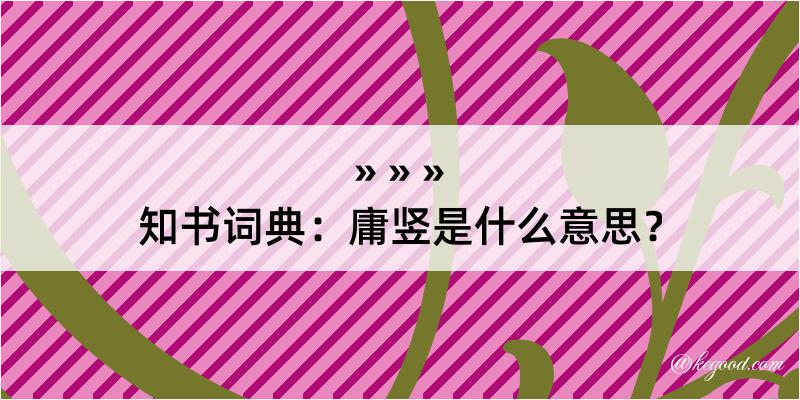 » » »
知书词典：庸竖是什么意思？

@kegood.com